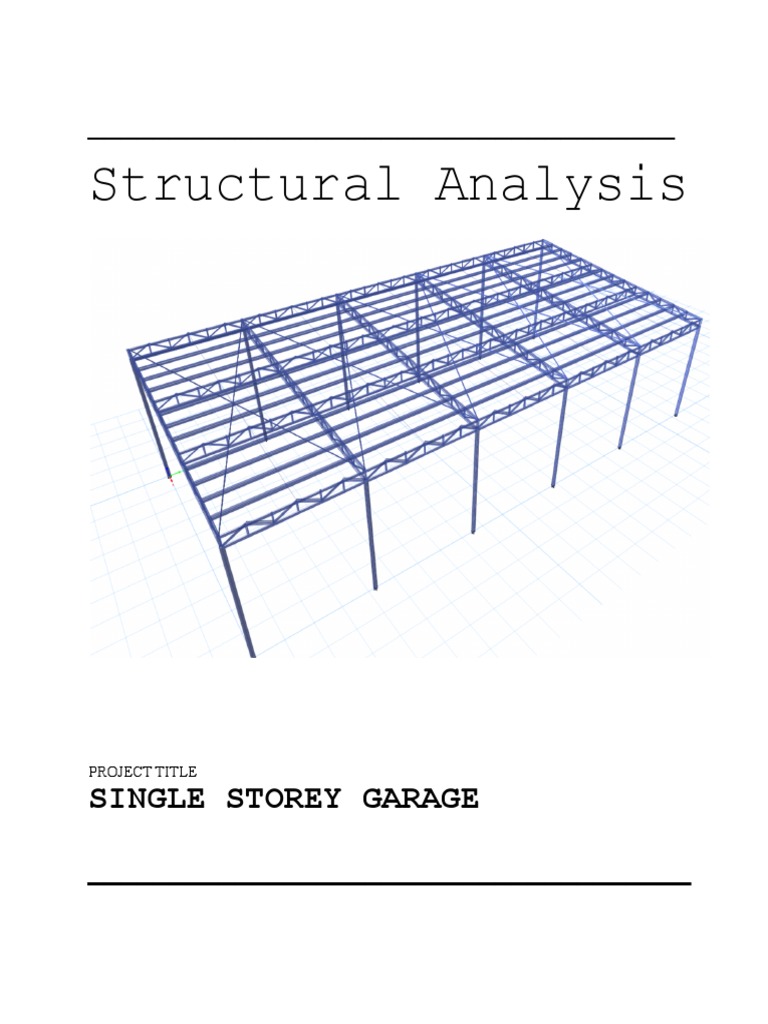 Structural Analysis

PROJECT TITLE
SINGLE STOREY GARAGE